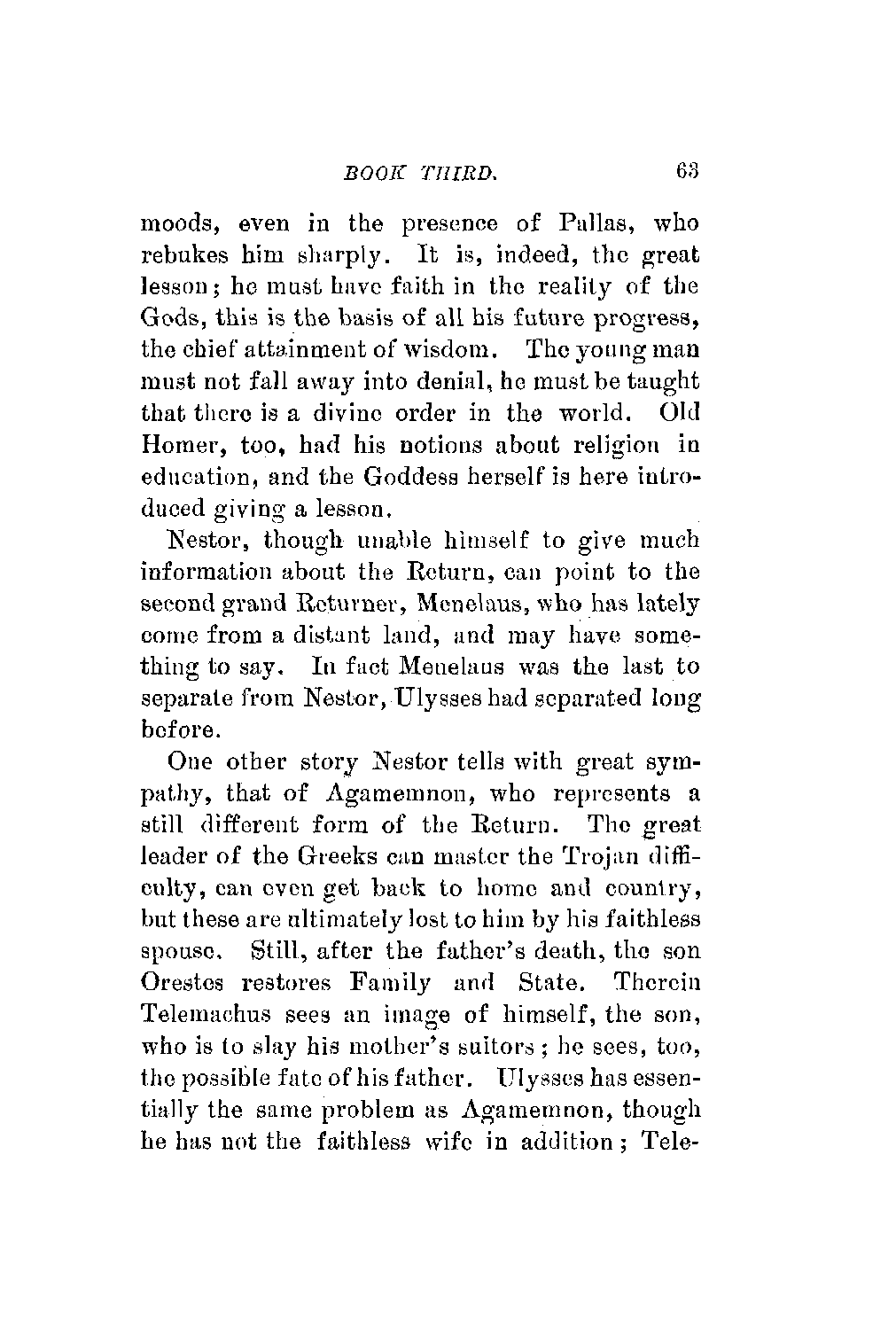 BOOK THIRD. 63

moods, even in the presence of Pallas, who rebukes him sharply. It is, indeed, the great lesson; he must have faith in the reality of the Gods, this is the basis of all his future progress, the chief attainment of wisdom. The young man must not fall away into denial, he must be taught that there is a divine order in the world. Old Homer, too, had his notions about religion in education, and the Goddess herself is here introduced giving a lesson.

Nestor, though unable himself to give much information about the Return, can point to the second grand Returner, Menelaus, who has lately come from a distant land, and may have something to say. In fact Menelaus was the last to separate from Nestor, Ulysses had separated long before.

One other story Nestor tells with great sympathy, that of Agamemnon, who represents a still different form of the Return. The great leader of the Greeks can master the Trojan difficulty, can even get back to home and country, but these are ultimately lost to him by his faithless spouse. Still, after the father's death, the son Orestes restores Family and State. Therein Telemachus sees an image of himself, the son, who is to slay his mother's suitors; he sees, too, the possible fate of his father. Ulysses has essentially the same problem as Agamemnon, though he has not the faithless wife in addition; Tele-